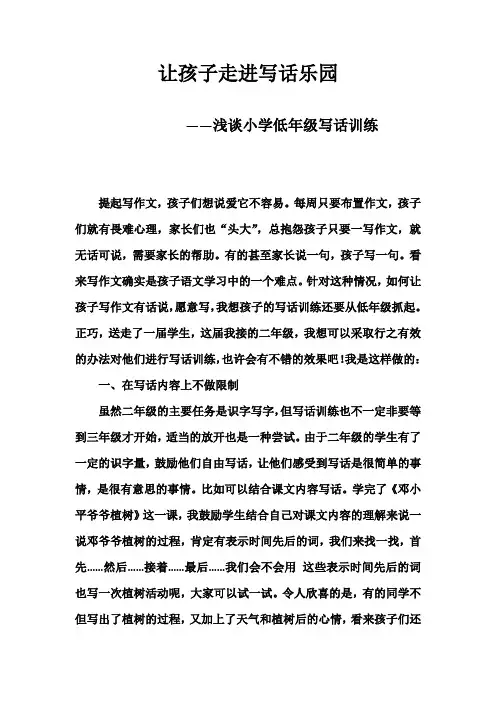 让孩子走进写话乐园

——浅谈小学低年级写话训练

提起写作文，孩子们想说爱它不容易。每周只要布置作文，孩子们就有畏难心理，家长们也“头大”，总抱怨孩子只要一写作文，就无话可说，需要家长的帮助。有的甚至家长说一句，孩子写一句。看来写作文确实是孩子语文学习中的一个难点。针对这种情况，如何让孩子写作文有话说，愿意写，我想孩子的写话训练还要从低年级抓起。正巧，送走了一届学生，这届我接的二年级，我想可以采取行之有效的办法对他们进行写话训练，也许会有不错的效果吧！我是这样做的：

一、在写话内容上不做限制

虽然二年级的主要任务是识字写字，但写话训练也不一定非要等到三年级才开始，适当的放开也是一种尝试。由于二年级的学生有了一定的识字量，鼓励他们自由写话，让他们感受到写话是很简单的事情，是很有意思的事情。比如可以结合课文内容写话。学完了《邓小平爷爷植树》这一课，我鼓励学生结合自己对课文内容的理解来说一说邓爷爷植树的过程，肯定有表示时间先后的词，我们来找一找，首先……然后……接着……最后……我们会不会用 这些表示时间先后的词也写一次植树活动呢，大家可以试一试。令人欣喜的是，有的同学不但写出了植树的过程，又加上了天气和植树后的心情，看来孩子们还